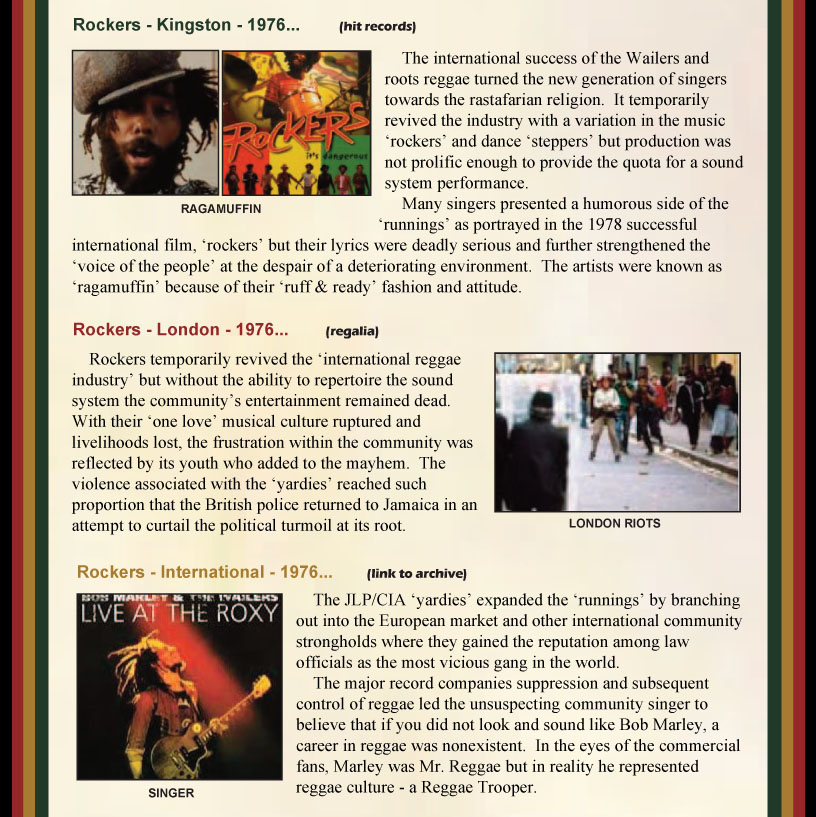 Rockers - Kingston - 1976... (hit records)

ROCKERS
it's dangerous

RAGAMUFFIN

The international success of the Wailers and roots reggae turned the new generation of singers towards the rastafarian religion. It temporarily revived the industry with a variation in the music 'rockers' and dance 'steppers' but production was not prolific enough to provide the quota for a sound system performance.

Many singers presented a humorous side of the 'runnings' as portrayed in the 1978 successful international film, 'rockers' but their lyrics were deadly serious and further strengthened the 'voice of the people' at the despair of a deteriorating environment. The artists were known as 'ragamuffin' because of their 'ruff & ready' fashion and attitude.

Rockers - London - 1976... (regalia)

Rockers temporarily revived the 'international reggae industry' but without the ability to repertoire the sound system the community's entertainment remained dead. With their 'one love' musical culture ruptured and livelihoods lost, the frustration within the community was reflected by its youth who added to the mayhem. The violence associated with the 'yardies' reached such proportion that the British police returned to Jamaica in an attempt to curtail the political turmoil at its root.

LONDON RIOTS

Rockers - International - 1976... (link to archive)

BOB MARLEY & THE WAILERS
LIVE AT THE ROXY

SINGER

The JLP/CIA 'yardies' expanded the 'runnings' by branching out into the European market and other international community strongholds where they gained the reputation among law officials as the most vicious gang in the world.

The major record companies suppression and subsequent control of reggae led the unsuspecting community singer to believe that if you did not look and sound like Bob Marley, a career in reggae was nonexistent. In the eyes of the commercial fans, Marley was Mr. Reggae but in reality he represented reggae culture - a Reggae Trooper.